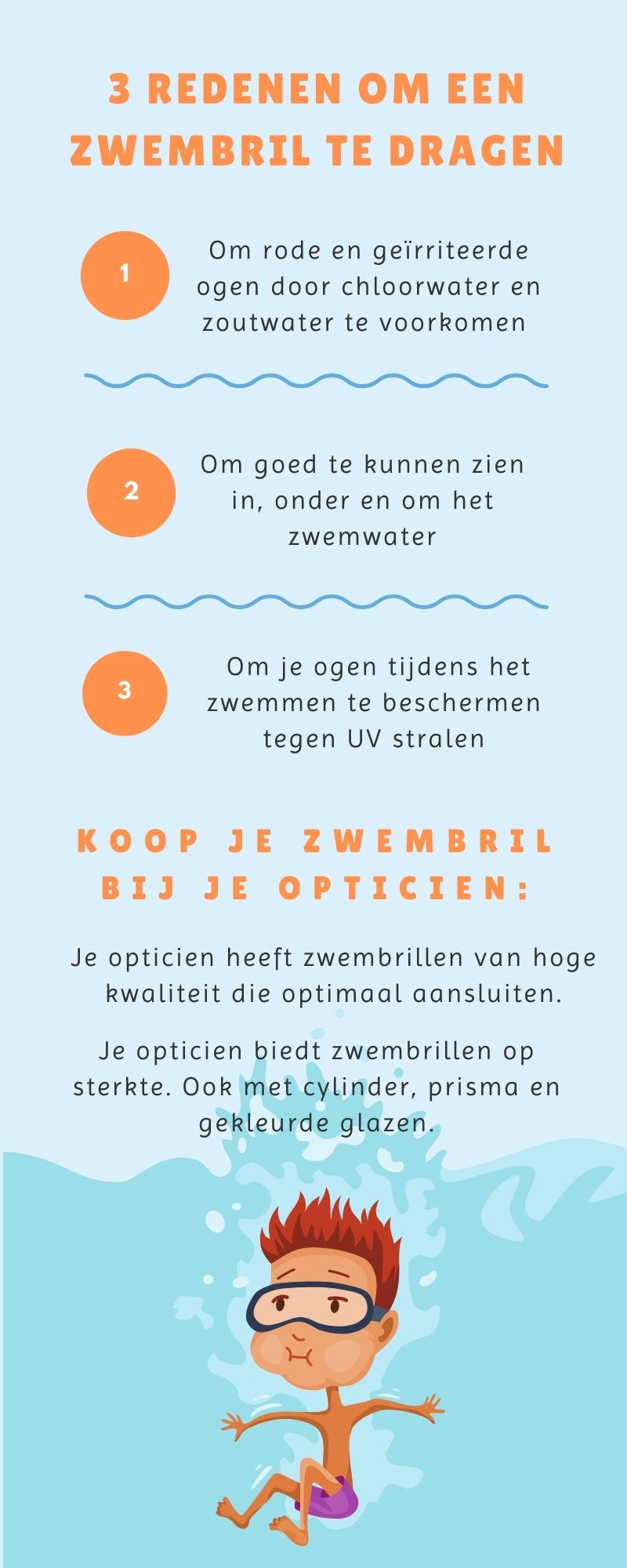 3 REDENEN OM EEN ZWEMBRIL TE DRAGEN

1

Om rode en geïrriteerde ogen door chloorwater en zoutwater te voorkomen

2

Om goed te kunnen zien in, onder en om het zwemwater

3

Om je ogen tijdens het zwemmen te beschermen tegen UV stralen

KOOP JE ZWEMBRIL BIJ JE OPTICIEN:

Je opticien heeft zwembrillen van hoge kwaliteit die optimaal aansluiten.

Je opticien biedt zwembrillen op sterkte. Ook met cylinder, prisma en gekleurde glazen.